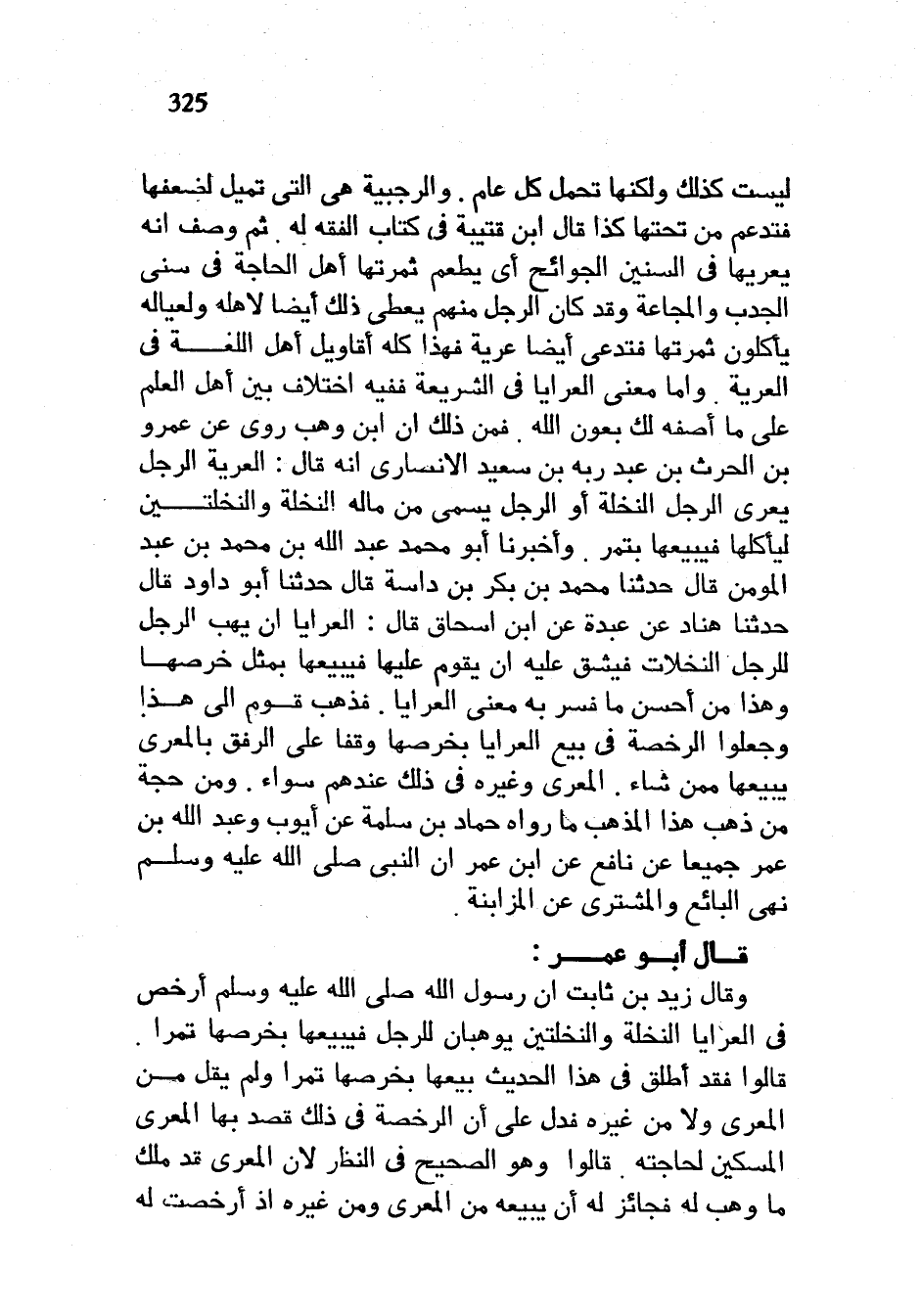 325

ليست كذلك ولكنها تحمل كل عام . والرجبية هى التى تميل لضعفها فتدعم من تحتها كذا قال ابن قتيبة فى كتاب الفقه له . ثم وصف انه يعريها فى السنين الجوائح أى يطعم ثمرتها أهل الحاجة فى سنى الجدب والمجاعة وقد كان الرجل منهم يعطى ذلك أيضا لاهله ولعياله يأكلون ثمرتها فتدعى أيضا عرية فهذا كله أقاويل أهل اللغة فى العرية . واما معنى العرايا فى الشريعة ففيه اختلاف بين أهل العلم على ما أصفه لك بعون الله . فمن ذلك ان ابن وهب روى عن عمرو بن الحرث بن عبد ربه بن سعيد الانصارى انه قال : العرية الرجل يعرى الرجل النخلة أو الرجل يسمى من ماله النخلة والنخلتين ليأكلها فيبيعها بتمر . وأخبرنا أبو محمد عبد الله بن محمد بن عبد المومن قال حدثنا محمد بن بكر بن داسة قال حدثنا أبو داود قال حدثنا هناد عن عبدة عن ابن اسحاق قال : العرايا ان يهب الرجل للرجل النخلات فيشق عليه ان يقوم عليها فيبيعها بمثل خرصها وهذا من أحسن ما فسر به معنى العرايا . فذهب قوم الى هذا وجعلوا الرخصة فى بيع العرايا بخرصها وقفا على الرفق بالمعرى يبيعها ممن شاء . المعرى وغيره فى ذلك عندهم سواء . ومن حجة من ذهب هذا المذهب ما رواه حماد بن سلمة عن أيوب وعبد الله بن عمر جميعا عن نافع عن ابن عمر ان النبى صلى الله عليه وسلم نهى البائع والمشترى عن المزابنة .

قال أبو عمر :

وقال زيد بن ثابت ان رسول الله صلى الله عليه وسلم أرخص فى العرايا النخلة والنخلتين يوهبان للرجل فيبيعها بخرصها تمرا . قالوا فقد أطلق فى هذا الحديث بيعها بخرصها تمرا ولم يقل من المعرى ولا من غيره فدل على أن الرخصة فى ذلك قصد بها المعرى المسكين لحاجته . قالوا وهو الصحيح فى النظر لان المعرى قد ملك ما وهب له فجائز له أن يبيعه من المعرى ومن غيره اذ أرخصت له